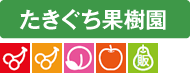 たきぐち果樹園

販